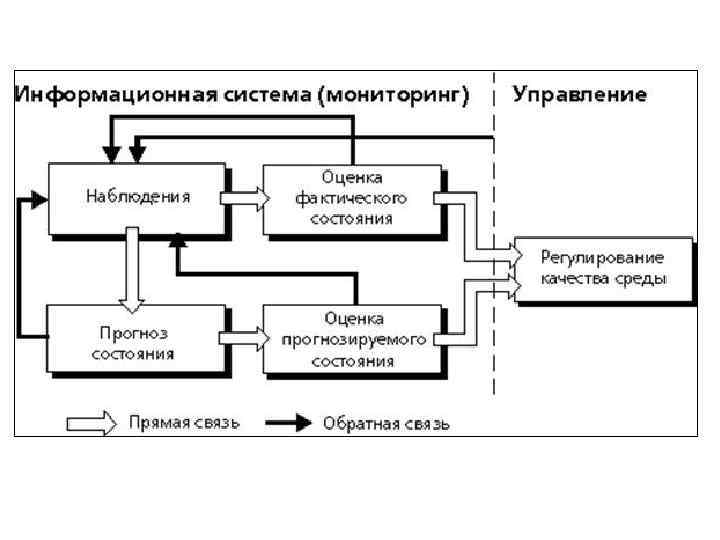 Информационная система (мониторинг)

Управление

Наблюдения

Оценка фактического состояния

Регулирование качества среды

Прогноз состояния

Оценка прогнозируемого состояния

Прямая связь

Обратная связь